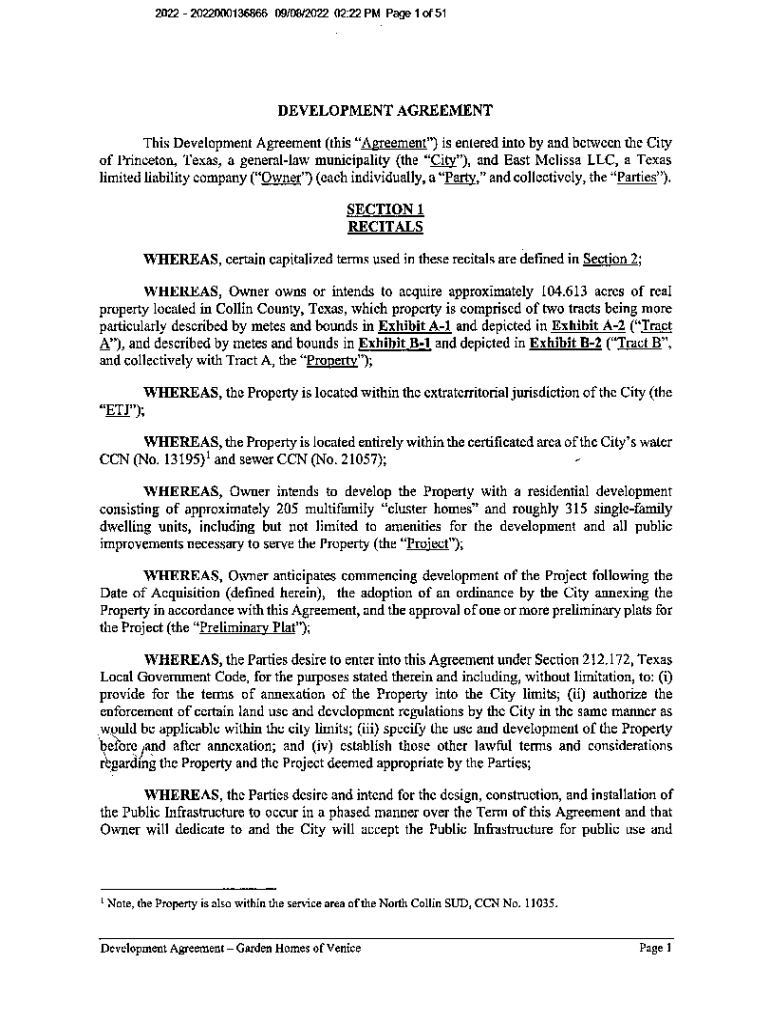 2022 - 2022000136866 09/08/2022 02:22 PM Page 1 of 51

DEVELOPMENT AGREEMENT

This Development Agreement (this "Agreement") is entered into by and between the City of Princeton, Texas, a general-law municipality (the "City"), and East Melissa LLC, a Texas limited liability company ("Owner") (each individually, a "Party," and collectively, the "Parties").

SECTION 1
RECITALS

WHEREAS, certain capitalized terms used in these recitals are defined in Section 2;

WHEREAS, Owner owns or intends to acquire approximately 104.613 acres of real property located in Collin County, Texas, which property is comprised of two tracts being more particularly described by metes and bounds in Exhibit A-1 and depicted in Exhibit A-2 ("Tract A"), and described by metes and bounds in Exhibit B-1 and depicted in Exhibit B-2 ("Tract B", and collectively with Tract A, the "Property");

WHEREAS, the Property is located within the extraterritorial jurisdiction of the City (the "ETJ");

WHEREAS, the Property is located entirely within the certificated area of the City's water CCN (No. 13195)$^1$ and sewer CCN (No. 21057);

WHEREAS, Owner intends to develop the Property with a residential development consisting of approximately 205 multifamily "cluster homes" and roughly 315 single-family dwelling units, including but not limited to amenities for the development and all public improvements necessary to serve the Property (the "Project");

WHEREAS, Owner anticipates commencing development of the Project following the Date of Acquisition (defined herein), the adoption of an ordinance by the City annexing the Property in accordance with this Agreement, and the approval of one or more preliminary plats for the Project (the "Preliminary Plat");

WHEREAS, the Parties desire to enter into this Agreement under Section 212.172, Texas Local Government Code, for the purposes stated therein and including, without limitation, to: (i) provide for the terms of annexation of the Property into the City limits; (ii) authorize the enforcement of certain land use and development regulations by the City in the same manner as would be applicable within the city limits; (iii) specify the use and development of the Property before and after annexation; and (iv) establish those other lawful terms and considerations regarding the Property and the Project deemed appropriate by the Parties;

WHEREAS, the Parties desire and intend for the design, construction, and installation of the Public Infrastructure to occur in a phased manner over the Term of this Agreement and that Owner will dedicate to and the City will accept the Public Infrastructure for public use and

$^1$ Note, the Property is also within the service area of the North Collin SUD, CCN No. 11035.

Development Agreement – Garden Homes of Venice

Page 1